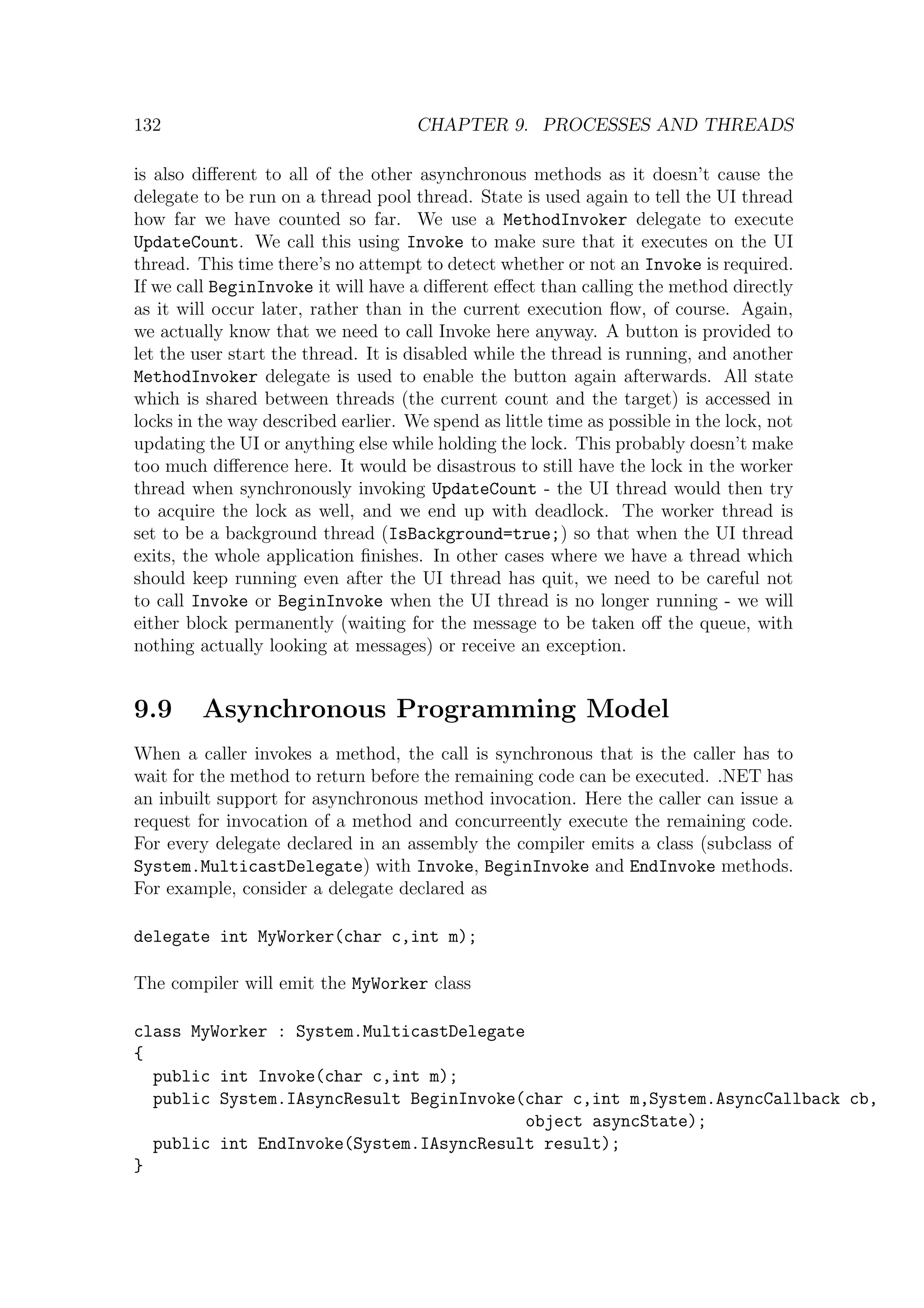 132 CHAPTER 9. PROCESSES AND THREADS

is also different to all of the other asynchronous methods as it doesn't cause the delegate to be run on a thread pool thread. State is used again to tell the UI thread how far we have counted so far. We use a MethodInvoker delegate to execute UpdateCount. We call this using Invoke to make sure that it executes on the UI thread. This time there's no attempt to detect whether or not an Invoke is required. If we call BeginInvoke it will have a different effect than calling the method directly as it will occur later, rather than in the current execution flow, of course. Again, we actually know that we need to call Invoke here anyway. A button is provided to let the user start the thread. It is disabled while the thread is running, and another MethodInvoker delegate is used to enable the button again afterwards. All state which is shared between threads (the current count and the target) is accessed in locks in the way described earlier. We spend as little time as possible in the lock, not updating the UI or anything else while holding the lock. This probably doesn't make too much difference here. It would be disastrous to still have the lock in the worker thread when synchronously invoking UpdateCount - the UI thread would then try to acquire the lock as well, and we end up with deadlock. The worker thread is set to be a background thread (IsBackground=true;) so that when the UI thread exits, the whole application finishes. In other cases where we have a thread which should keep running even after the UI thread has quit, we need to be careful not to call Invoke or BeginInvoke when the UI thread is no longer running - we will either block permanently (waiting for the message to be taken off the queue, with nothing actually looking at messages) or receive an exception.

9.9 Asynchronous Programming Model

When a caller invokes a method, the call is synchronous that is the caller has to wait for the method to return before the remaining code can be executed. .NET has an inbuilt support for asynchronous method invocation. Here the caller can issue a request for invocation of a method and concurreently execute the remaining code. For every delegate declared in an assembly the compiler emits a class (subclass of System.MulticastDelegate) with Invoke, BeginInvoke and EndInvoke methods. For example, consider a delegate declared as

delegate int MyWorker(char c,int m);

The compiler will emit the MyWorker class

class MyWorker : System.MulticastDelegate
{
  public int Invoke(char c,int m);
  public System.IAsyncResult BeginInvoke(char c,int m,System.AsyncCallback cb,
                                         object asyncState);
  public int EndInvoke(System.IAsyncResult result);
}